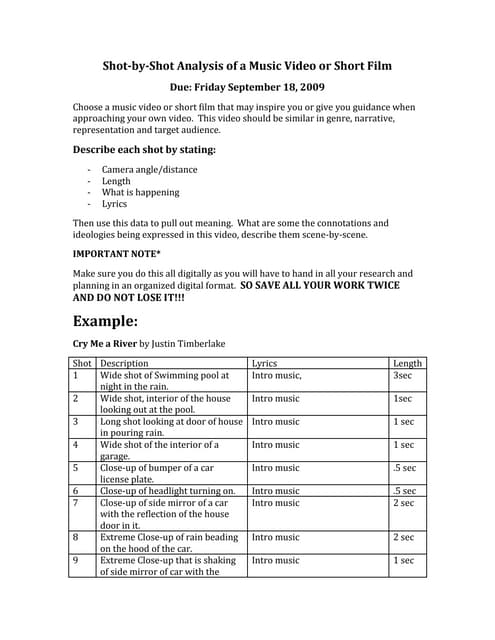 Shot-by-Shot Analysis of a Music Video or Short Film

Due: Friday September 18, 2009

Choose a music video or short film that may inspire you or give you guidance when approaching your own video. This video should be similar in genre, narrative, representation and target audience.

Describe each shot by stating:

- Camera angle/distance
- Length
- What is happening
- Lyrics

Then use this data to pull out meaning. What are some the connotations and ideologies being expressed in this video, describe them scene-by-scene.

IMPORTANT NOTE*

Make sure you do this all digitally as you will have to hand in all your research and planning in an organized digital format. SO SAVE ALL YOUR WORK TWICE AND DO NOT LOSE IT!!!

Example:

Cry Me a River by Justin Timberlake

| Shot | Description | Lyrics | Length |
|---|---|---|---|
| 1 | Wide shot of Swimming pool at night in the rain. | Intro music, | 3sec |
| 2 | Wide shot, interior of the house looking out at the pool. | Intro music | 1sec |
| 3 | Long shot looking at door of house in pouring rain. | Intro music | 1 sec |
| 4 | Wide shot of the interior of a garage. | Intro music | 1 sec |
| 5 | Close-up of bumper of a car license plate. | Intro music | .5 sec |
| 6 | Close-up of headlight turning on. | Intro music | .5 sec |
| 7 | Close-up of side mirror of a car with the reflection of the house door in it. | Intro music | 2 sec |
| 8 | Extreme Close-up of rain beading on the hood of the car. | Intro music | 2 sec |
| 9 | Extreme Close-up that is shaking of side mirror of car with the | Intro music | 1 sec |